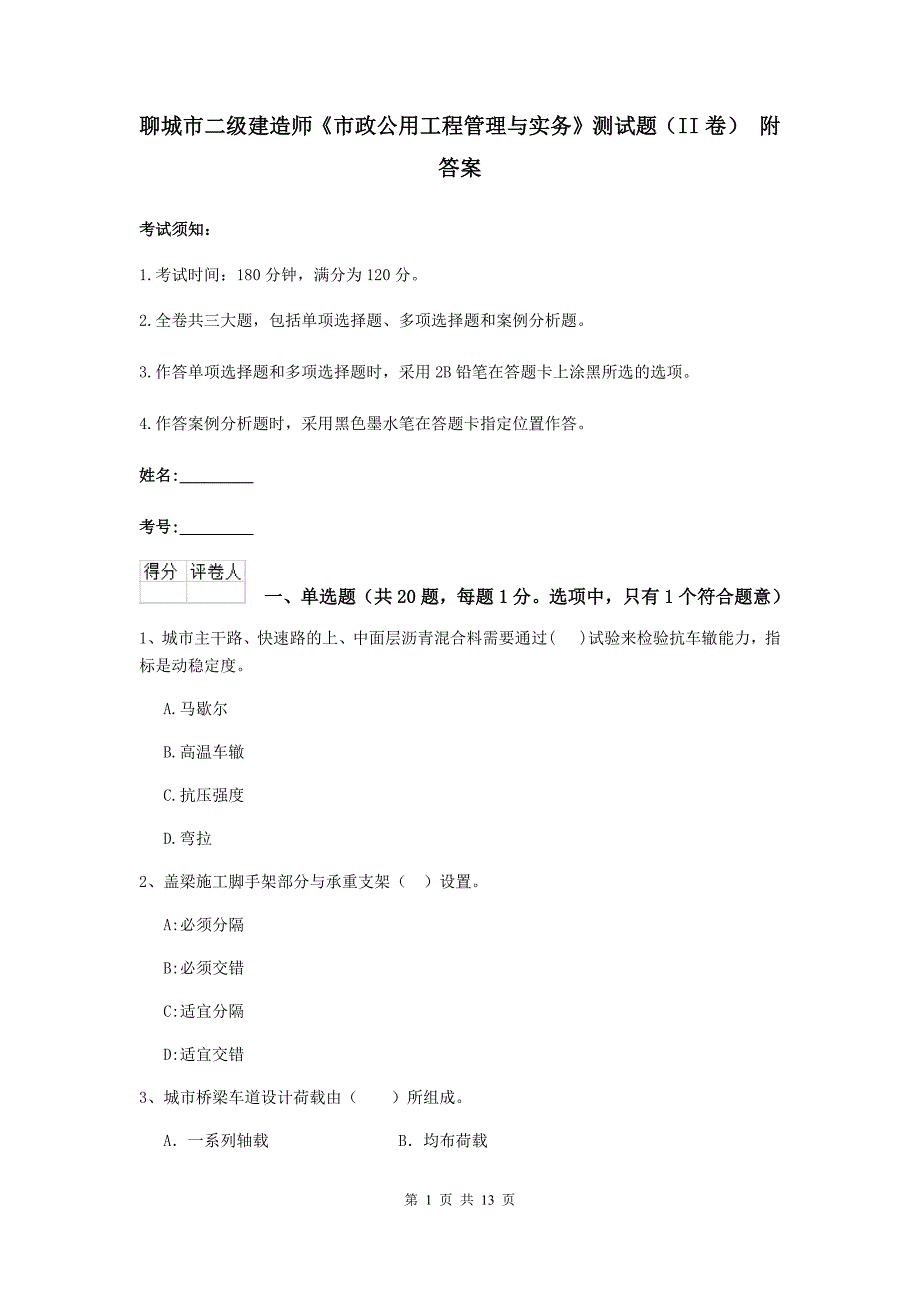 聊城市二级建造师《市政公用工程管理与实务》测试题（II卷） 附答案

考试须知：

1.考试时间：180分钟，满分为120分。

2.全卷共三大题，包括单项选择题、多项选择题和案例分析题。

3.作答单项选择题和多项选择题时，采用2B铅笔在答题卡上涂黑所选的选项。

4.作答案例分析题时，采用黑色墨水笔在答题卡指定位置作答。

姓名：_________

考号：_________

| 得分 | 评卷人 |
|---|---|
| | |

一、单选题（共20题，每题1分。选项中，只有1个符合题意）

1、城市主干路、快速路的上、中面层沥青混合料需要通过(  )试验来检验抗车辙能力，指标是动稳定度。

A.马歇尔

B.高温车辙

C.抗压强度

D.弯拉

2、盖梁施工脚手架部分与承重支架（  ）设置。

A:必须分隔

B:必须交错

C:适宜分隔

D:适宜交错

3、城市桥梁车道设计荷载由（  ）所组成。

A. 一系列轴载

B. 均布荷载

第 1 页 共 13 页